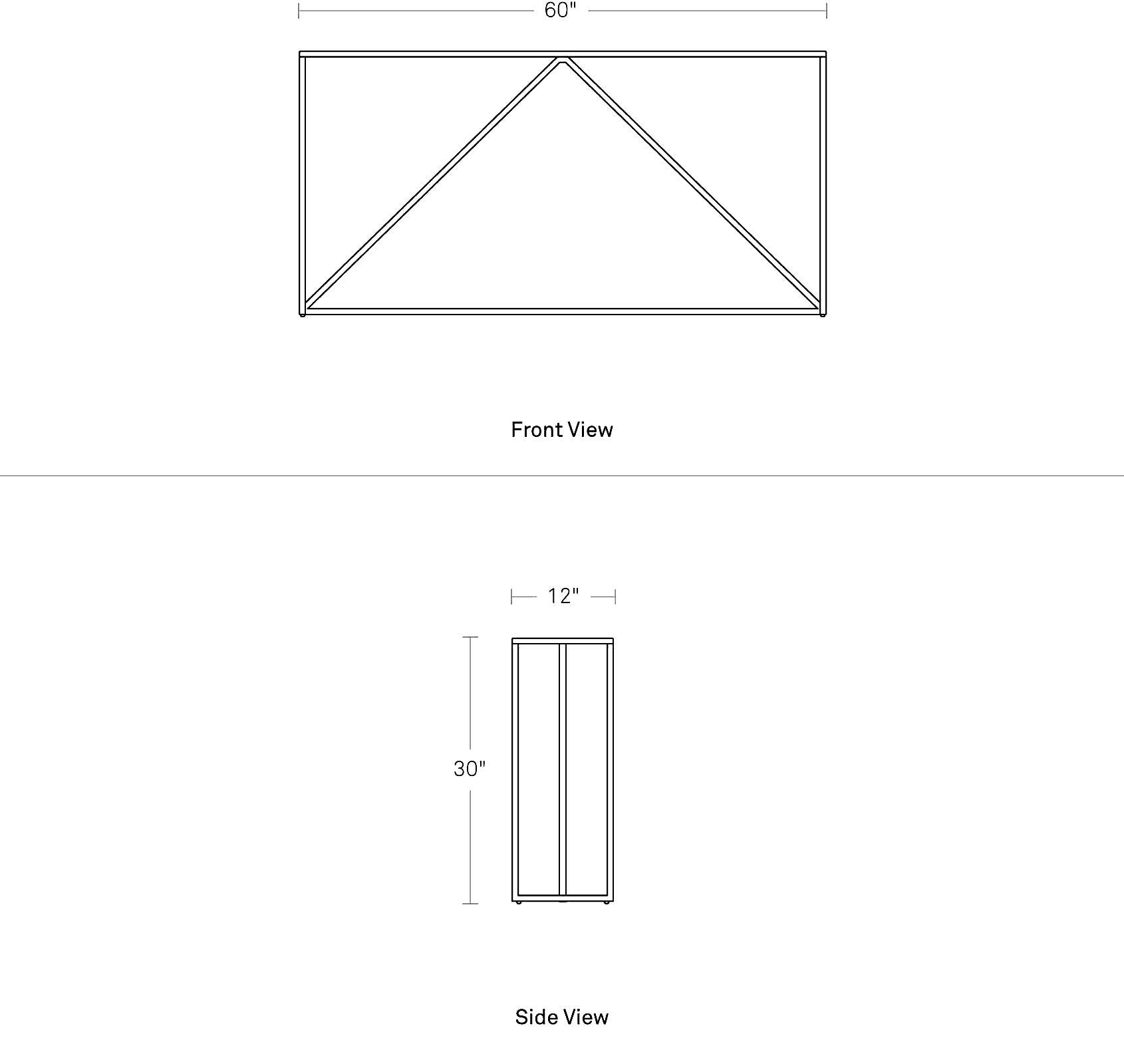 60"

Front View

12"

30"

Side View